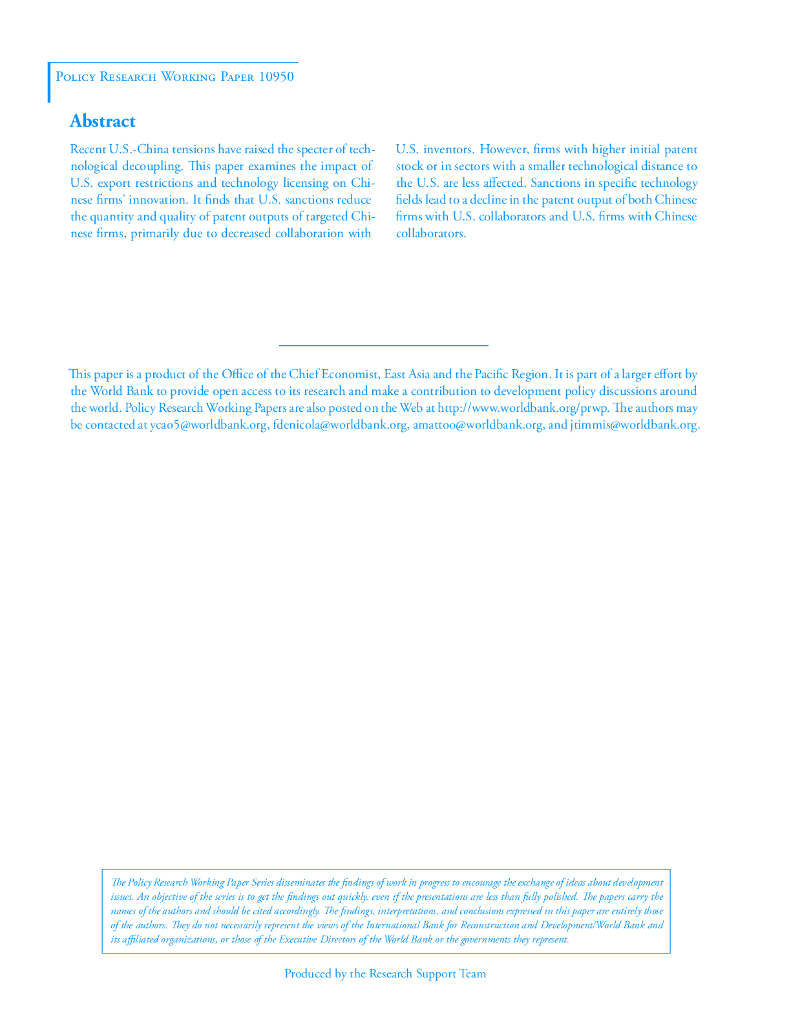 Policy Research Working Paper 10950

Abstract

Recent U.S.-China tensions have raised the specter of technological decoupling. This paper examines the impact of U.S. export restrictions and technology licensing on Chinese firms' innovation. It finds that U.S. sanctions reduce the quantity and quality of patent outputs of targeted Chinese firms, primarily due to decreased collaboration with U.S. inventors. However, firms with higher initial patent stock or in sectors with a smaller technological distance to the U.S. are less affected. Sanctions in specific technology fields lead to a decline in the patent output of both Chinese firms with U.S. collaborators and U.S. firms with Chinese collaborators.

This paper is a product of the Office of the Chief Economist, East Asia and the Pacific Region. It is part of a larger effort by the World Bank to provide open access to its research and make a contribution to development policy discussions around the world. Policy Research Working Papers are also posted on the Web at http://www.worldbank.org/prwp. The authors may be contacted at ycao5@worldbank.org, fdenicola@worldbank.org, amattoo@worldbank.org, and jtimmis@worldbank.org.

The Policy Research Working Paper Series disseminates the findings of work in progress to encourage the exchange of ideas about development issues. An objective of the series is to get the findings out quickly, even if the presentations are less than fully polished. The papers carry the names of the authors and should be cited accordingly. The findings, interpretations, and conclusions expressed in this paper are entirely those of the authors. They do not necessarily represent the views of the International Bank for Reconstruction and Development/World Bank and its affiliated organizations, or those of the Executive Directors of the World Bank or the governments they represent.

Produced by the Research Support Team